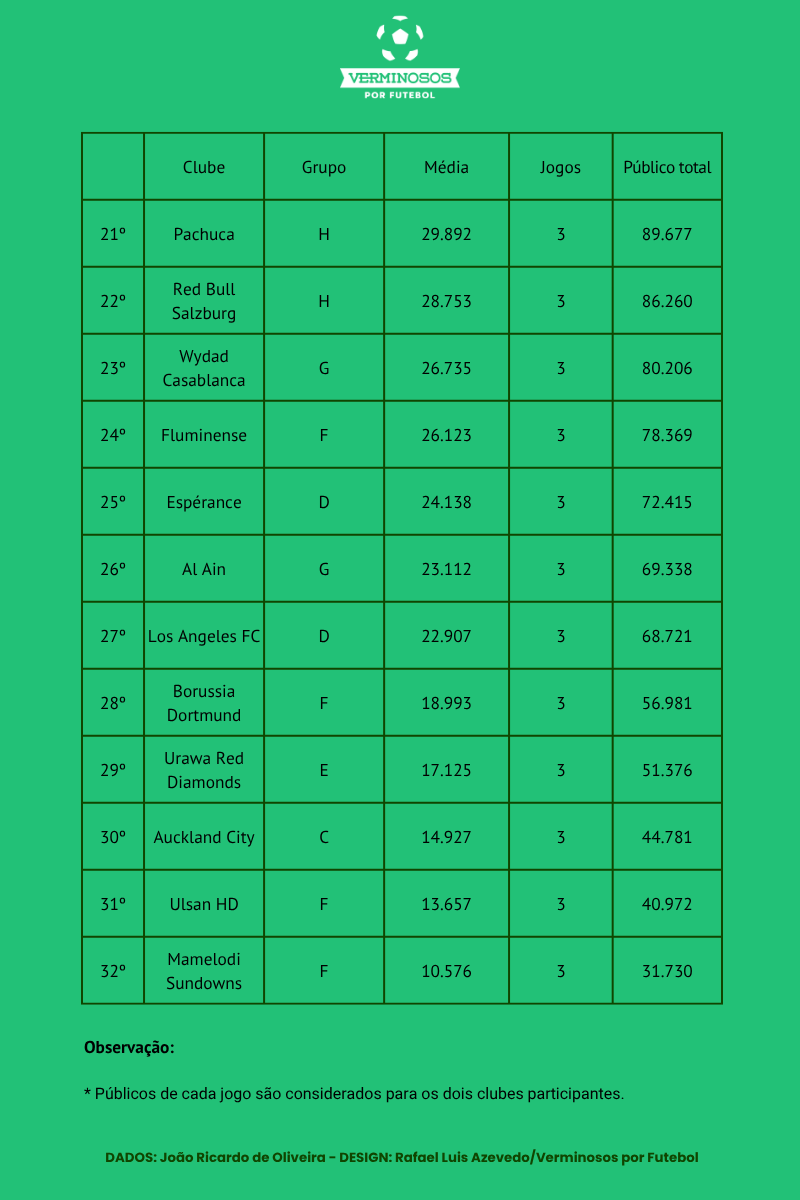 VERMINOSOS
POR FUTEBOL

| | Clube | Grupo | Média | Jogos | Público total |
|---|---|---|---|---|---|
| 21º | Pachuca | H | 29.892 | 3 | 89.677 |
| 22º | Red Bull Salzburg | H | 28.753 | 3 | 86.260 |
| 23º | Wydad Casablanca | G | 26.735 | 3 | 80.206 |
| 24º | Fluminense | F | 26.123 | 3 | 78.369 |
| 25º | Espérance | D | 24.138 | 3 | 72.415 |
| 26º | Al Ain | G | 23.112 | 3 | 69.338 |
| 27º | Los Angeles FC | D | 22.907 | 3 | 68.721 |
| 28º | Borussia Dortmund | F | 18.993 | 3 | 56.981 |
| 29º | Urawa Red Diamonds | E | 17.125 | 3 | 51.376 |
| 30º | Auckland City | C | 14.927 | 3 | 44.781 |
| 31º | Ulsan HD | F | 13.657 | 3 | 40.972 |
| 32º | Mamelodi Sundowns | F | 10.576 | 3 | 31.730 |

Observação:

* Públicos de cada jogo são considerados para os dois clubes participantes.

DADOS: João Ricardo de Oliveira - DESIGN: Rafael Luis Azevedo/Verminosos por Futebol